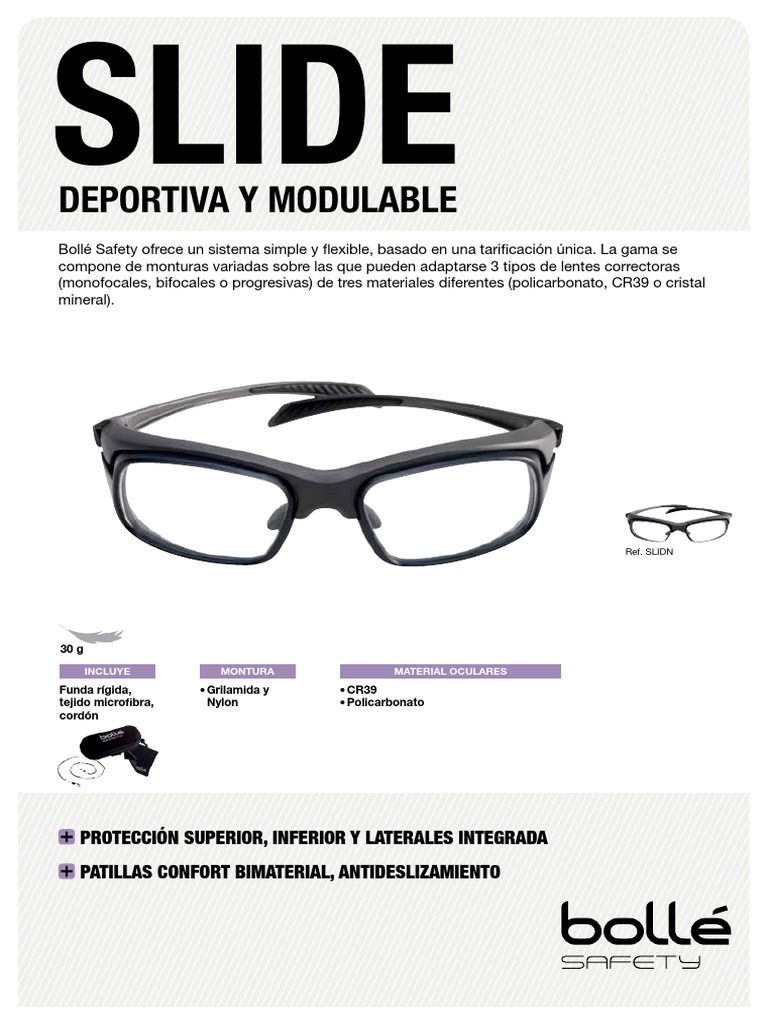 SLIDE

DEPORTIVA Y MODULABLE

Bollé Safety ofrece un sistema simple y flexible, basado en una tarificación única. La gama se compone de monturas variadas sobre las que pueden adaptarse 3 tipos de lentes correctoras (monofocales, bifocales o progresivas) de tres materiales diferentes (policarbonato, CR39 o cristal mineral).

Ref. SLIDN

30 g

INCLUYE
Funda rígida, tejido microfibra, cordón

MONTURA
• Grilamida y Nylon

MATERIAL OCULARES
• CR39
• Policarbonato

+ PROTECCIÓN SUPERIOR, INFERIOR Y LATERALES INTEGRADA

+ PATILLAS CONFORT BIMATERIAL, ANTIDESLIZAMIENTO

bollé
SAFETY